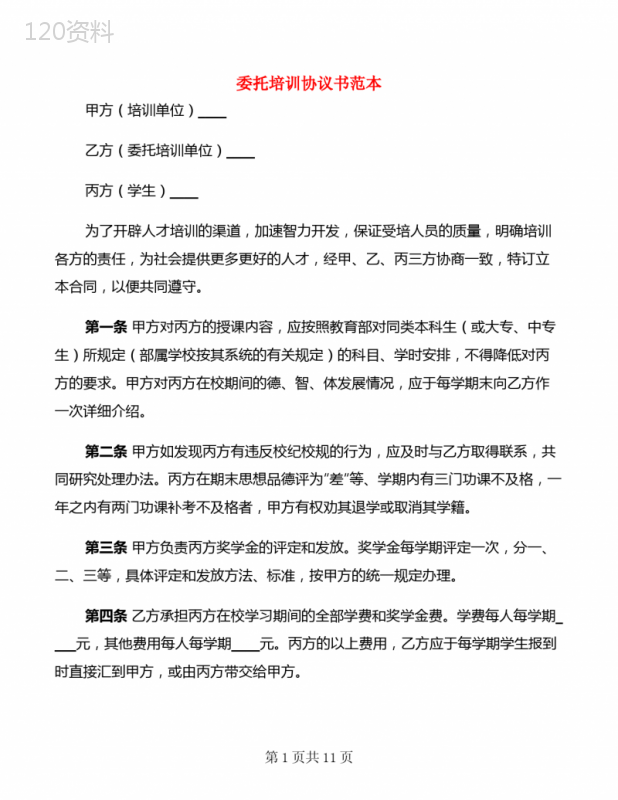 120资料

委托培训协议书范本

甲方（培训单位）____

乙方（委托培训单位）____

丙方（学生）____

为了开辟人才培训的渠道，加速智力开发，保证受培人员的质量，明确培训各方的责任，为社会提供更多更好的人才，经甲、乙、丙三方协商一致，特订立本合同，以便共同遵守。

第一条 甲方对丙方的授课内容，应按照教育部对同类本科生（或大专、中专生）所规定（部属学校按其系统的有关规定）的科目、学时安排，不得降低对丙方的要求。甲方对丙方在校期间的德、智、体发展情况，应于每学期末向乙方作一次详细介绍。

第二条 甲方如发现丙方有违反校纪校规的行为，应及时与乙方取得联系，共同研究处理办法。丙方在期末思想品德评为"差"等、学期内有三门功课不及格，一年之内有两门功课补考不及格者，甲方有权劝其退学或取消其学籍。

第三条 甲方负责丙方奖学金的评定和发放。奖学金每学期评定一次，分一、二、三等，具体评定和发放方法、标准，按甲方的统一规定办理。

第四条 乙方承担丙方在校学习期间的全部学费和奖学金费。学费每人每学期____元，其他费用每人每学期____元。丙方的以上费用，乙方应于每学期学生报到时直接汇到甲方，或由丙方带交给甲方。

第 1 页共 11 页